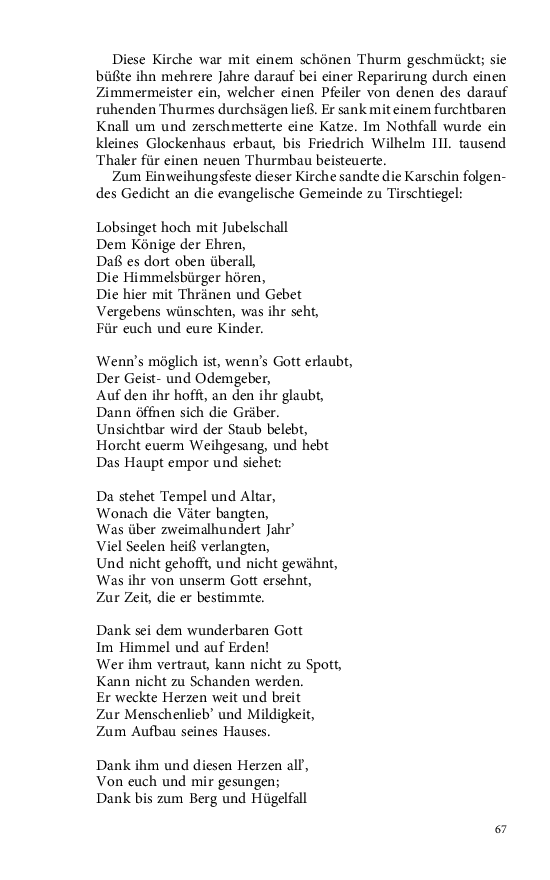 Diese Kirche war mit einem schönen Thurm geschmückt; sie büßte ihn mehrere Jahre darauf bei einer Reparirung durch einen Zimmermeister ein, welcher einen Pfeiler von denen des darauf ruhenden Thurmes durchsägen ließ. Er sank mit einem furchtbaren Knall um und zerschmetterte eine Katze. Im Nothfall wurde ein kleines Glockenhaus erbaut, bis Friedrich Wilhelm III. tausend Thaler für einen neuen Thurmbau beisteuerte.

Zum Einweihungsfeste dieser Kirche sandte die Karschin folgendes Gedicht an die evangelische Gemeinde zu Tirschtiegel:

Lobsinget hoch mit Jubelschall
Dem Könige der Ehren,
Daß es dort oben überall,
Die Himmelsbürger hören,
Die hier mit Thränen und Gebet
Vergebens wünschten, was ihr seht,
Für euch und eure Kinder.

Wenn's möglich ist, wenn's Gott erlaubt,
Der Geist- und Odemgeber,
Auf den ihr hofft, an den ihr glaubt,
Dann öffnen sich die Gräber.
Unsichtbar wird der Staub belebt,
Horcht euerm Weihgesang, und hebt
Das Haupt empor und siehet:

Da stehet Tempel und Altar,
Wonach die Väter bangten,
Was über zweimalhundert Jahr'
Viel Seelen heiß verlangten,
Und nicht gehofft, und nicht gewähnt,
Was ihr von unserm Gott ersehnt,
Zur Zeit, die er bestimmte.

Dank sei dem wunderbaren Gott
Im Himmel und auf Erden!
Wer ihm vertraut, kann nicht zu Spott,
Kann nicht zu Schanden werden.
Er weckte Herzen weit und breit
Zur Menschenlieb' und Mildigkeit,
Zum Aufbau seines Hauses.

Dank ihm und diesen Herzen all',
Von euch und mir gesungen;
Dank bis zum Berg und Hügelfall

67